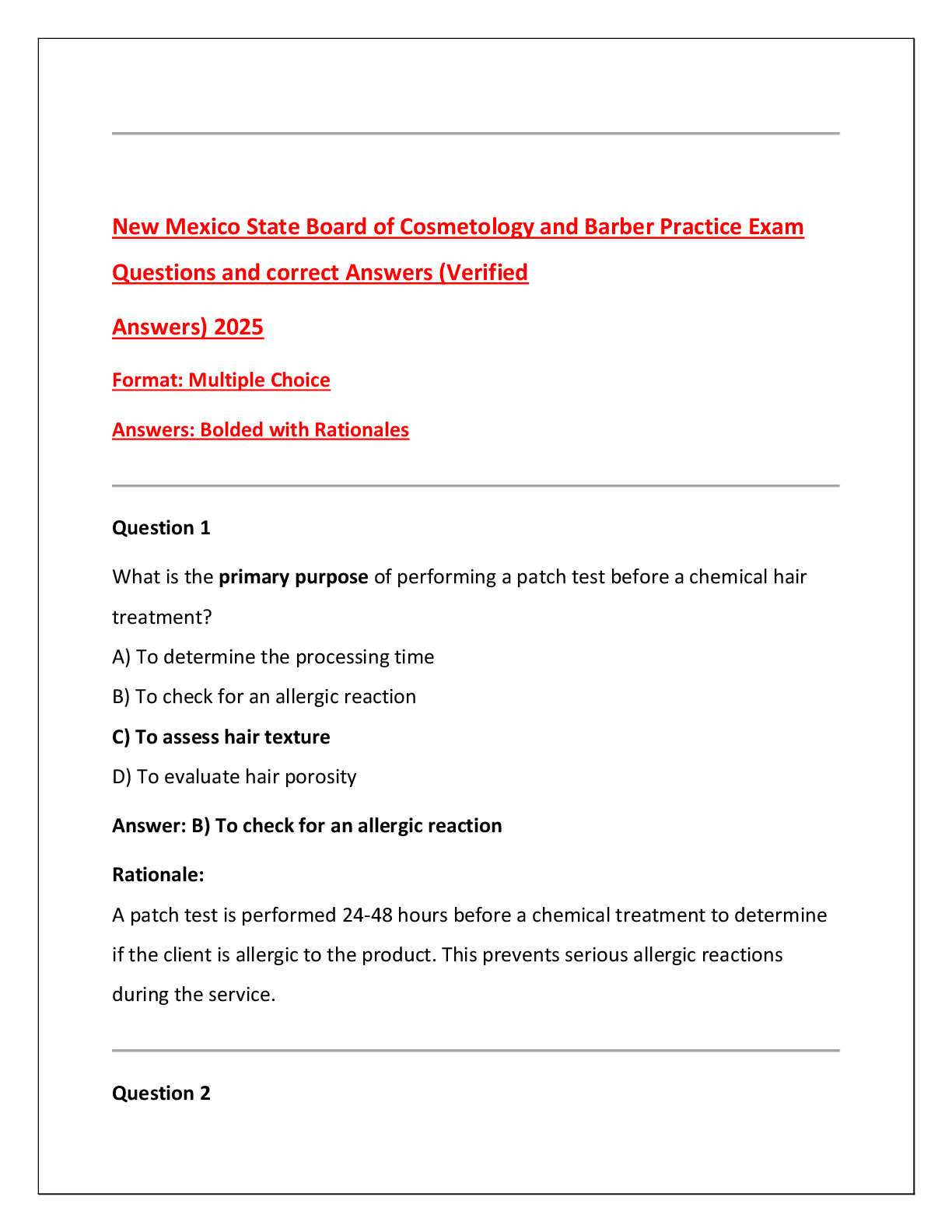 New Mexico State Board of Cosmetology and Barber Practice Exam Questions and correct Answers (Verified Answers) 2025

Format: Multiple Choice

Answers: Bolded with Rationales

Question 1

What is the primary purpose of performing a patch test before a chemical hair treatment?

A) To determine the processing time

B) To check for an allergic reaction

C) To assess hair texture

D) To evaluate hair porosity

Answer: B) To check for an allergic reaction

Rationale:

A patch test is performed 24-48 hours before a chemical treatment to determine if the client is allergic to the product. This prevents serious allergic reactions during the service.

Question 2